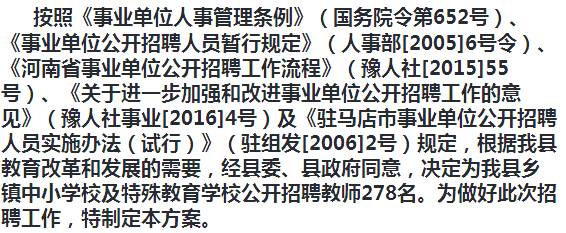 按照《事业单位人事管理条例》（国务院令第652号）、《事业单位公开招聘人员暂行规定》（人事部[2005]6号令）、《河南省事业单位公开招聘工作流程》（豫人社[2015]55号）、《关于进一步加强和改进事业单位公开招聘工作的意见》（豫人社事业[2016]4号）及《驻马店市事业单位公开招聘人员实施办法（试行）》（驻组发[2006]2号）规定，根据我县教育改革和发展的需要，经县委、县政府同意，决定为我县乡镇中小学校及特殊教育学校公开招聘教师278名。为做好此次招聘工作，特制定本方案。